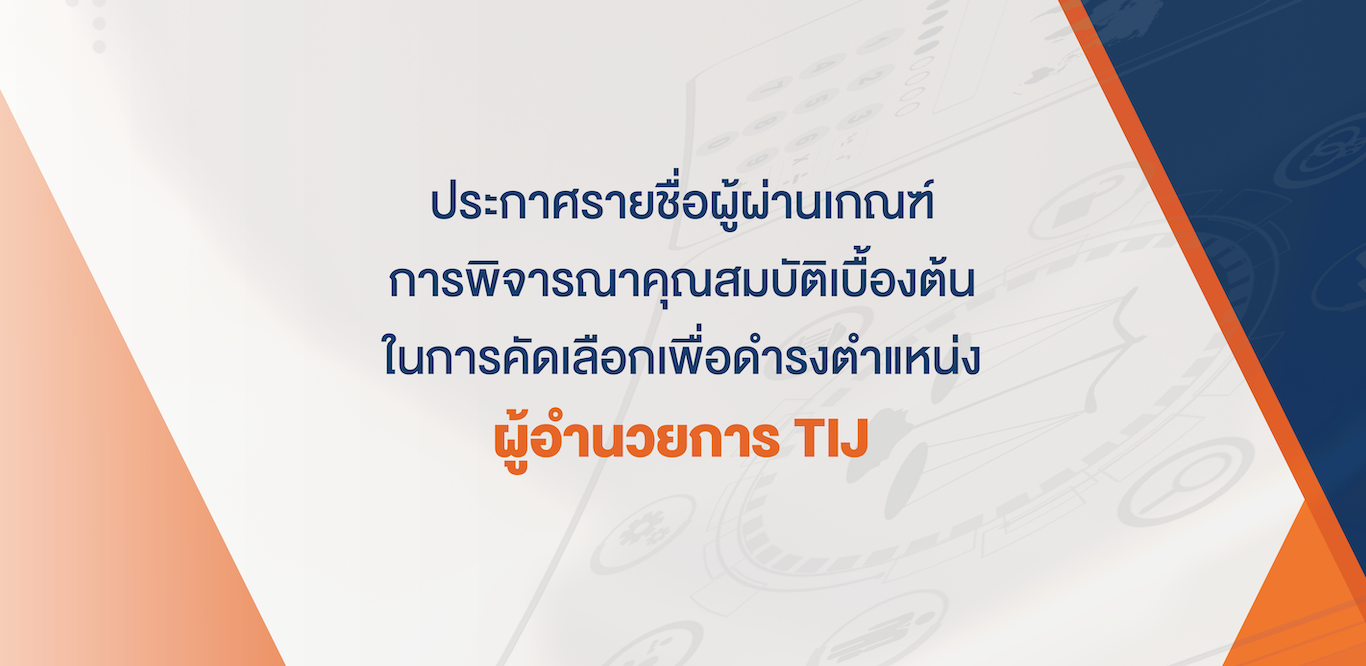 ประกาศรายชื่อผู้ผ่านเกณฑ์
การพิจารณาคุณสมบัติเบื้องต้น
ในการคัดเลือกเพื่อดำรงตำแหน่ง
ผู้อำนวยการ TIJ